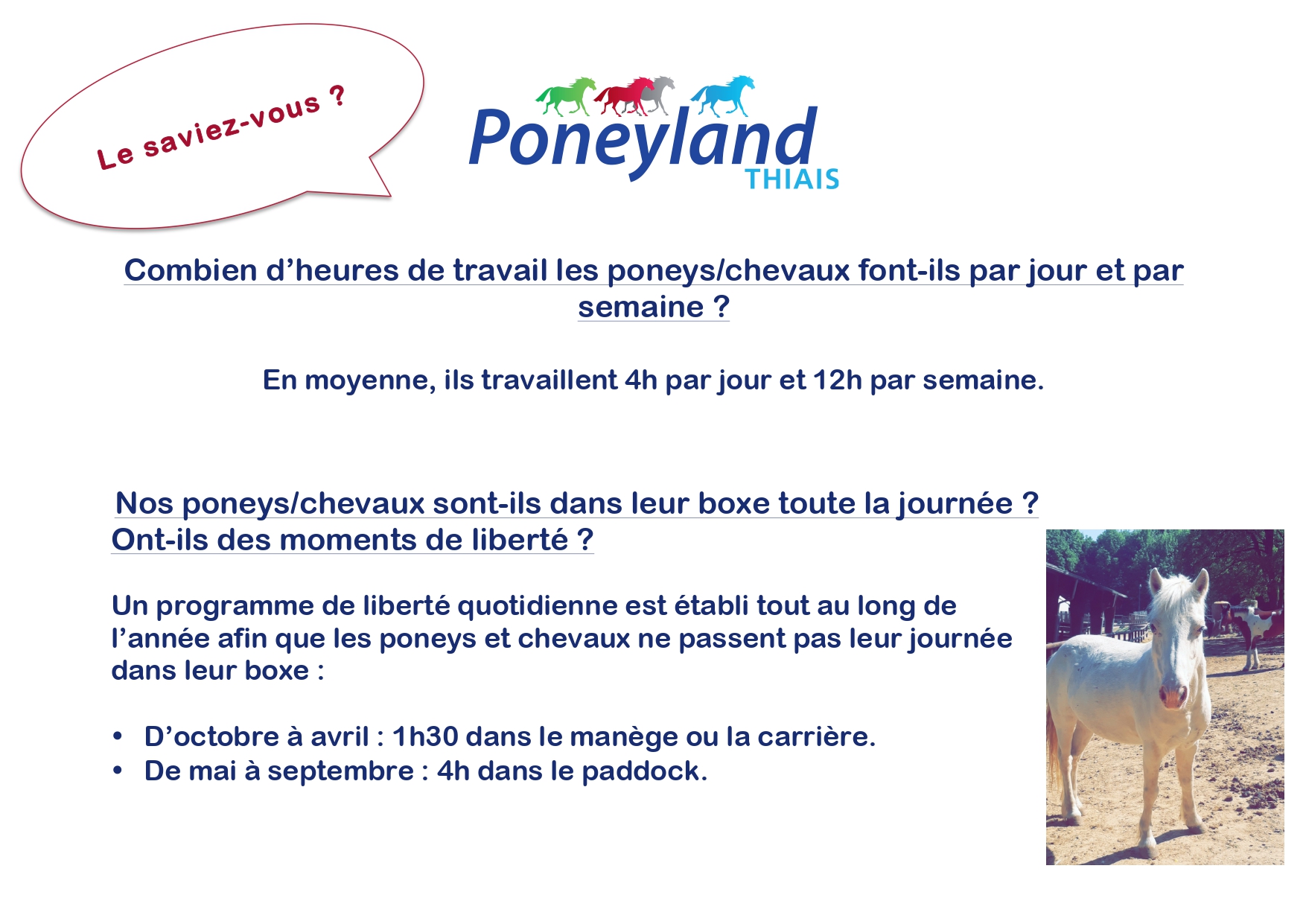 Le saviez-vous ?

Poneyland
THIAIS

Combien d'heures de travail les poneys/chevaux font-ils par jour et par semaine ?

En moyenne, ils travaillent 4h par jour et 12h par semaine.

Nos poneys/chevaux sont-ils dans leur boxe toute la journée ?
Ont-ils des moments de liberté ?

Un programme de liberté quotidienne est établi tout au long de l'année afin que les poneys et chevaux ne passent pas leur journée dans leur boxe :

• D'octobre à avril : 1h30 dans le manège ou la carrière.
• De mai à septembre : 4h dans le paddock.